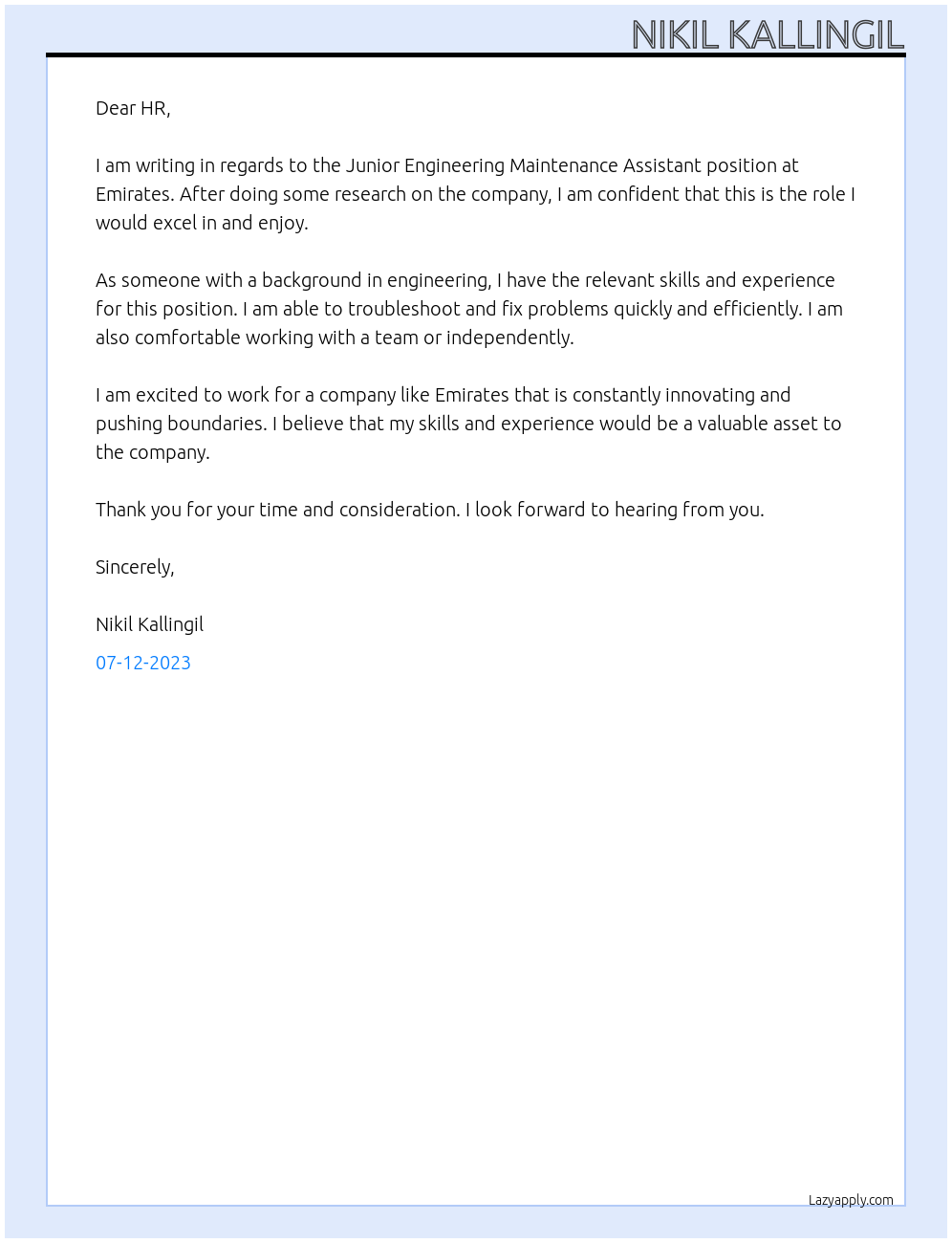 NIKIL KALLINGIL

Dear HR,

I am writing in regards to the Junior Engineering Maintenance Assistant position at Emirates. After doing some research on the company, I am confident that this is the role I would excel in and enjoy.

As someone with a background in engineering, I have the relevant skills and experience for this position. I am able to troubleshoot and fix problems quickly and efficiently. I am also comfortable working with a team or independently.

I am excited to work for a company like Emirates that is constantly innovating and pushing boundaries. I believe that my skills and experience would be a valuable asset to the company.

Thank you for your time and consideration. I look forward to hearing from you.

Sincerely,

Nikil Kallingil

07-12-2023

Lazyapply.com